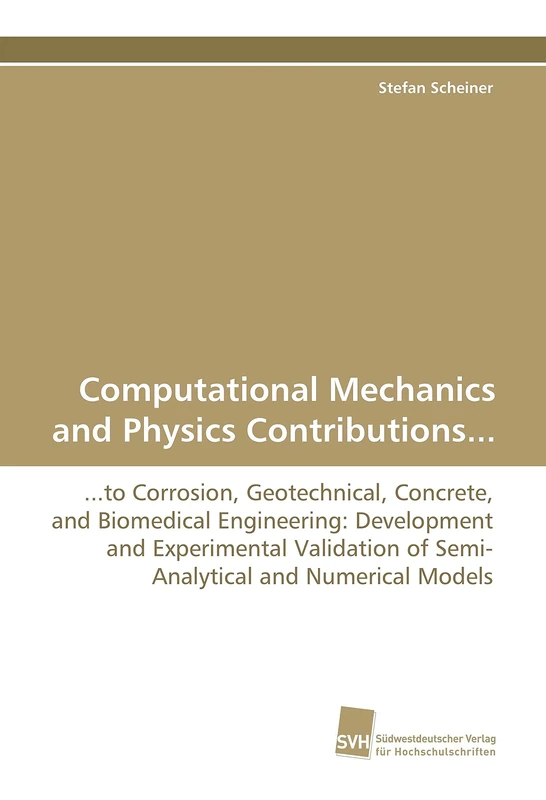 Stefan Scheiner

Computational Mechanics and Physics Contributions...

...to Corrosion, Geotechnical, Concrete, and Biomedical Engineering: Development and Experimental Validation of Semi-Analytical and Numerical Models

SVH Südwestdeutscher Verlag für Hochschulschriften